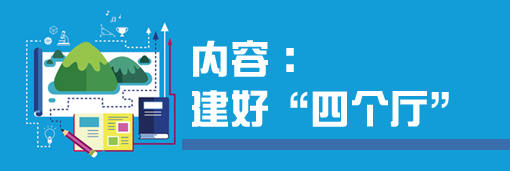 内容：
建好“四个厅”